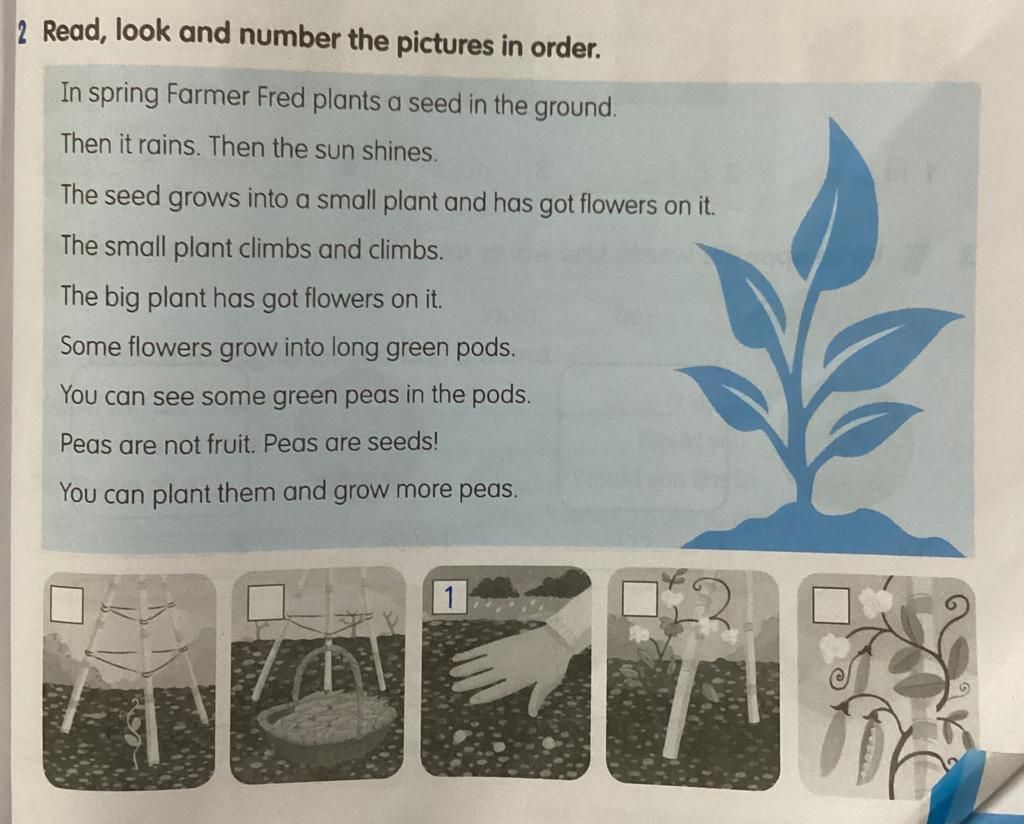 2 Read, look and number the pictures in order.

In spring Farmer Fred plants a seed in the ground.
Then it rains. Then the sun shines.
The seed grows into a small plant and has got flowers on it.
The small plant climbs and climbs.
The big plant has got flowers on it.
Some flowers grow into long green pods.
You can see some green peas in the pods.
Peas are not fruit. Peas are seeds!
You can plant them and grow more peas.

1